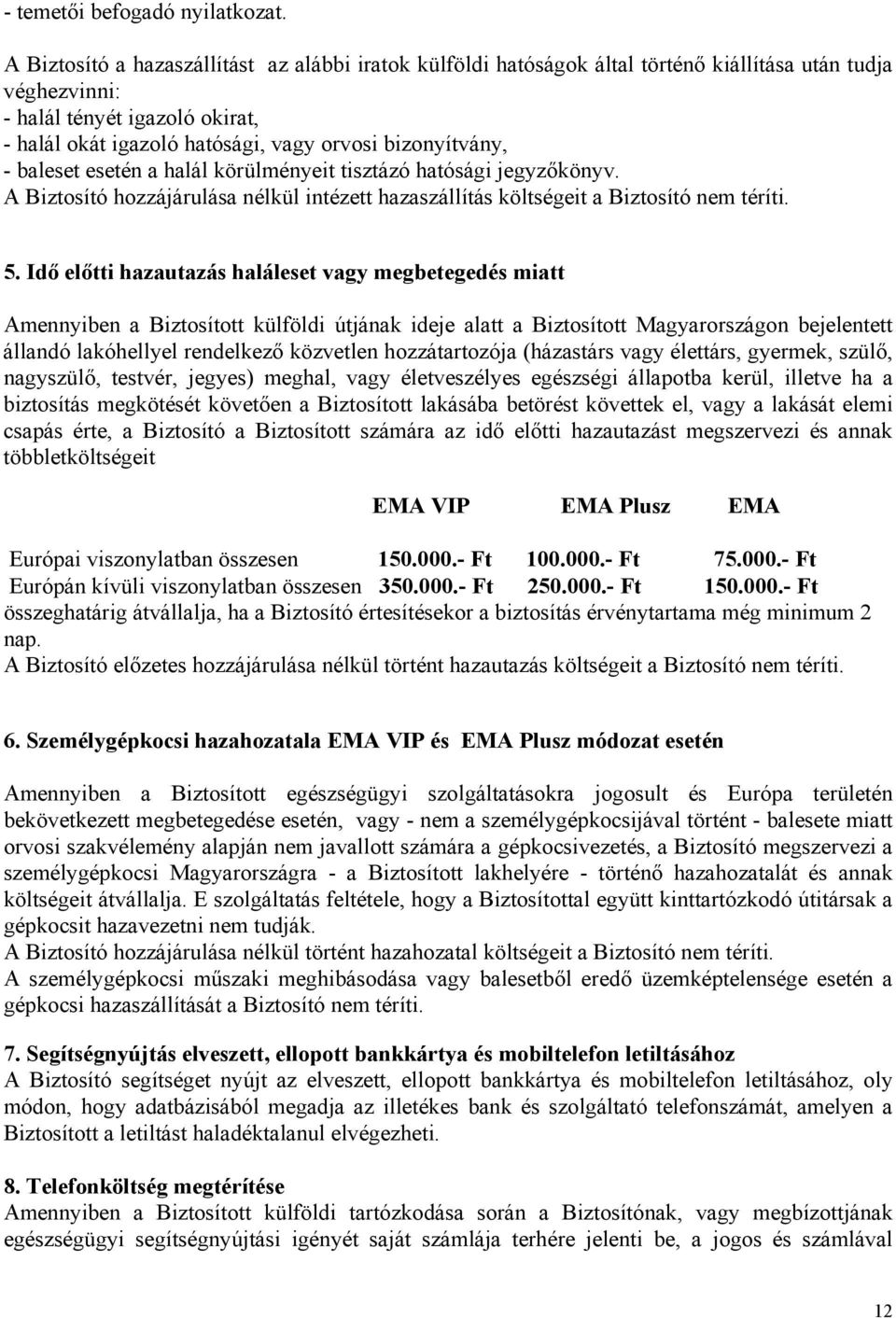 - temetői befogadó nyilatkozat.

A Biztosító a hazaszállítást az alábbi iratok külföldi hatóságok által történő kiállítása után tudja véghezvinni:
- halál tényét igazoló okirat,
- halál okát igazoló hatósági, vagy orvosi bizonyítvány,
- baleset esetén a halál körülményeit tisztázó hatósági jegyzőkönyv.
A Biztosító hozzájárulása nélkül intézett hazaszállítás költségeit a Biztosító nem téríti.

5. Idő előtti hazautazás haláleset vagy megbetegedés miatt

Amennyiben a Biztosított külföldi útjának ideje alatt a Biztosított Magyarországon bejelentett állandó lakóhellyel rendelkező közvetlen hozzátartozója (házastárs vagy élettárs, gyermek, szülő, nagyszülő, testvér, jegyes) meghal, vagy életveszélyes egészségi állapotba kerül, illetve ha a biztosítás megkötését követően a Biztosított lakásába betörést követtek el, vagy a lakását elemi csapás érte, a Biztosító a Biztosított számára az idő előtti hazautazást megszervezi és annak többletköltségeit

| | EMA VIP | EMA Plusz | EMA |
|---|---|---|---|
| Európai viszonylatban összesen | 150.000.- Ft | 100.000.- Ft | 75.000.- Ft |
| Európán kívüli viszonylatban összesen | 350.000.- Ft | 250.000.- Ft | 150.000.- Ft |

összeghatárig átvállalja, ha a Biztosító értesítésekor a biztosítás érvénytartama még minimum 2 nap.
A Biztosító előzetes hozzájárulása nélkül történt hazautazás költségeit a Biztosító nem téríti.

6. Személygépkocsi hazahozatala EMA VIP és EMA Plusz módozat esetén

Amennyiben a Biztosított egészségügyi szolgáltatásokra jogosult és Európa területén bekövetkezett megbetegedése esetén, vagy - nem a személygépkocsijával történt - balesete miatt orvosi szakvélemény alapján nem javallott számára a gépkocsivezetés, a Biztosító megszervezi a személygépkocsi Magyarországra - a Biztosított lakhelyére - történő hazahozatalát és annak költségeit átvállalja. E szolgáltatás feltétele, hogy a Biztosítottal együtt kinttartózkodó útitársak a gépkocsit hazavezetni nem tudják.
A Biztosító hozzájárulása nélkül történt hazahozatal költségeit a Biztosító nem téríti.
A személygépkocsi műszaki meghibásodása vagy balesetből eredő üzemképtelensége esetén a gépkocsi hazaszállítását a Biztosító nem téríti.

7. Segítségnyújtás elveszett, ellopott bankkártya és mobiltelefon letiltásához
A Biztosító segítséget nyújt az elveszett, ellopott bankkártya és mobiltelefon letiltásához, oly módon, hogy adatbázisából megadja az illetékes bank és szolgáltató telefonszámát, amelyen a Biztosított a letiltást haladéktalanul elvégezheti.

8. Telefonköltség megtérítése
Amennyiben a Biztosított külföldi tartózkodása során a Biztosítónak, vagy megbízottjának egészségügyi segítségnyújtási igényét saját számlája terhére jelenti be, a jogos és számlával

12